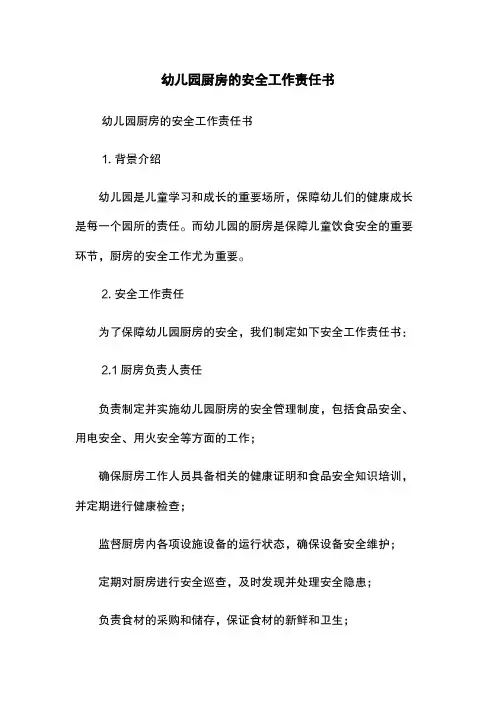 幼儿园厨房的安全工作责任书

幼儿园厨房的安全工作责任书

1. 背景介绍

幼儿园是儿童学习和成长的重要场所，保障幼儿们的健康成长是每一个园所的责任。而幼儿园的厨房是保障儿童饮食安全的重要环节，厨房的安全工作尤为重要。

2. 安全工作责任

为了保障幼儿园厨房的安全，我们制定如下安全工作责任书：

2.1 厨房负责人责任

负责制定并实施幼儿园厨房的安全管理制度，包括食品安全、用电安全、用火安全等方面的工作；

确保厨房工作人员具备相关的健康证明和食品安全知识培训，并定期进行健康检查；

监督厨房内各项设施设备的运行状态，确保设备安全维护；

定期对厨房进行安全巡查，及时发现并处理安全隐患；

负责食材的采购和储存，保证食材的新鲜和卫生；